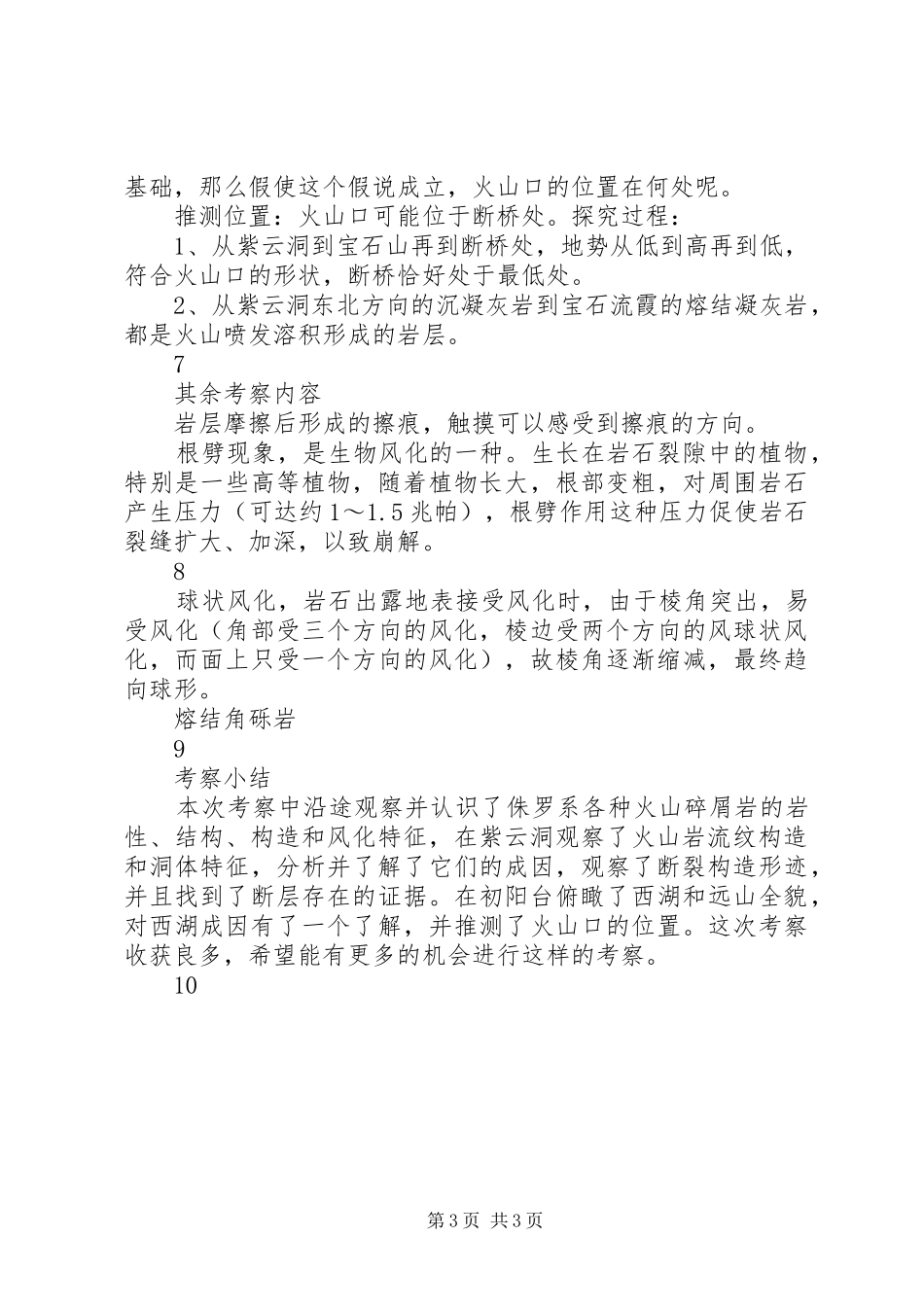 基础，那么假使这个假说成立，火山口的位置在何处呢。

推测位置：火山口可能位于断桥处。探究过程：

1、从紫云洞到宝石山再到断桥处，地势从低到高再到低，符合火山口的形状，断桥恰好处于最低处。

2、从紫云洞东北方向的沉凝灰岩到宝石流霞的熔结凝灰岩，都是火山喷发溶积形成的岩层。

7

其余考察内容

岩层摩擦后形成的擦痕，触摸可以感受到擦痕的方向。

根劈现象，是生物风化的一种。生长在岩石裂隙中的植物，特别是一些高等植物，随着植物长大，根部变粗，对周围岩石产生压力（可达约1～1.5兆帕），根劈作用这种压力促使岩石裂缝扩大、加深，以致崩解。

8

球状风化，岩石出露地表接受风化时，由于棱角突出，易受风化（角部受三个方向的风化，棱边受两个方向的风球状风化，而面上只受一个方向的风化），故棱角逐渐缩减，最终趋向球形。

熔结角砾岩

9

考察小结

本次考察中沿途观察并认识了侏罗系各种火山碎屑岩的岩性、结构、构造和风化特征，在紫云洞观察了火山岩流纹构造和洞体特征，分析并了解了它们的成因，观察了断裂构造形迹，并且找到了断层存在的证据。在初阳台俯瞰了西湖和远山全貌，对西湖成因有了一个了解，并推测了火山口的位置。这次考察收获良多，希望能有更多的机会进行这样的考察。

10

第3页 共3页